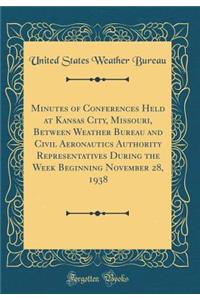 United States Weather Bureau

Minutes of Conferences Held at Kansas City, Missouri, Between Weather Bureau and Civil Aeronautics Authority Representatives During the Week Beginning November 28, 1938

Forgotten Books